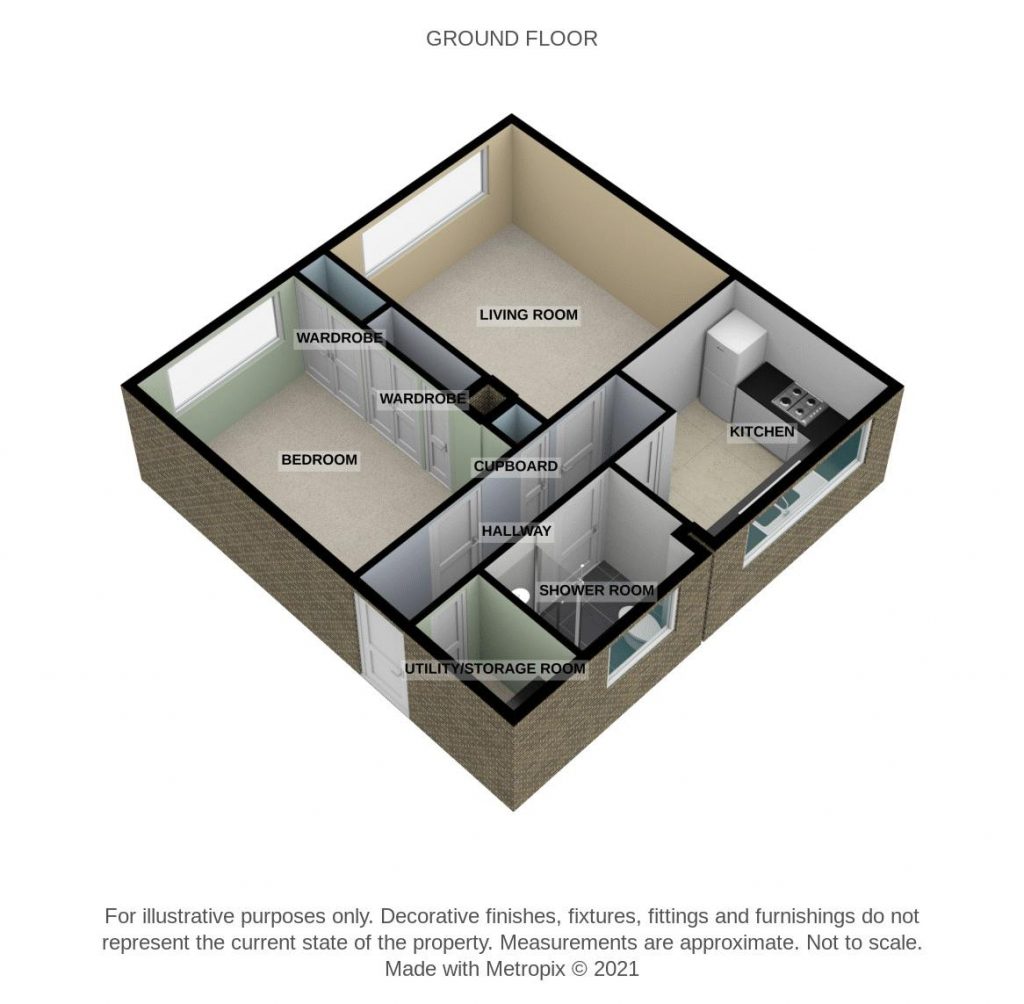 GROUND FLOOR

LIVING ROOM

WARDROBE

WARDROBE

KITCHEN

BEDROOM

CUPBOARD

HALLWAY

SHOWER ROOM

UTILITY/STORAGE ROOM

For illustrative purposes only. Decorative finishes, fixtures, fittings and furnishings do not represent the current state of the property. Measurements are approximate. Not to scale. Made with Metropix © 2021